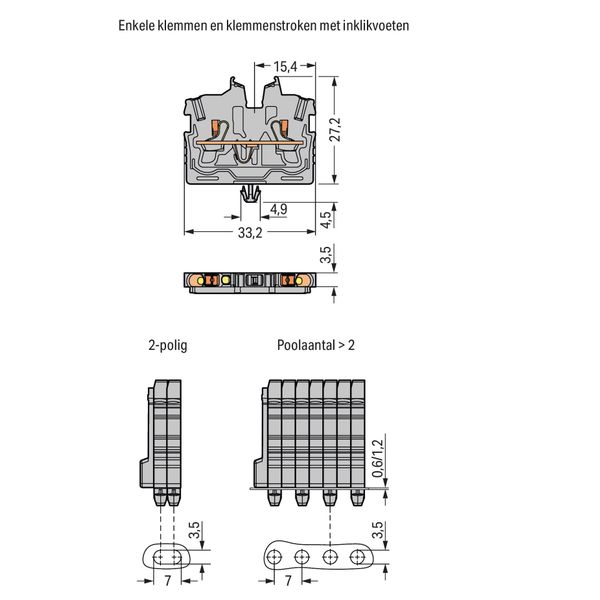 Enkele klemmen en klemmenstroken met inklikvoeten

15,4
27,2
4,9
4,5
33,2
3,5

2-polig

Poolaantal > 2

0,6/1,2
3,5
3,5
7
7